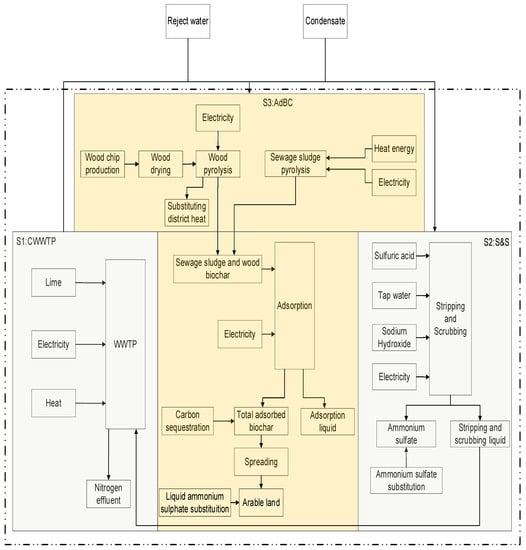 Reject water

Condensate

S3:AdBC

Electricity

Wood chip production

Wood drying

Wood pyrolysis

Sewage sludge pyrolysis

Heat energy

Electricity

Substituting district heat

S1:CWWTP

Lime

Electricity

Heat

WWTP

Nitrogen effluent

Sewage sludge and wood biochar

Adsorption

Electricity

Carbon sequestration

Total adsorbed biochar

Adsorption liquid

Spreading

Liquid ammonium sulphate substituition

Arable land

S2:S&S

Sulfuric acid

Tap water

Sodium Hydroxide

Electricity

Stripping and Scrubbing

Ammonium sulfate

Stripping and scrubbing liquid

Ammonium sulfate substitution